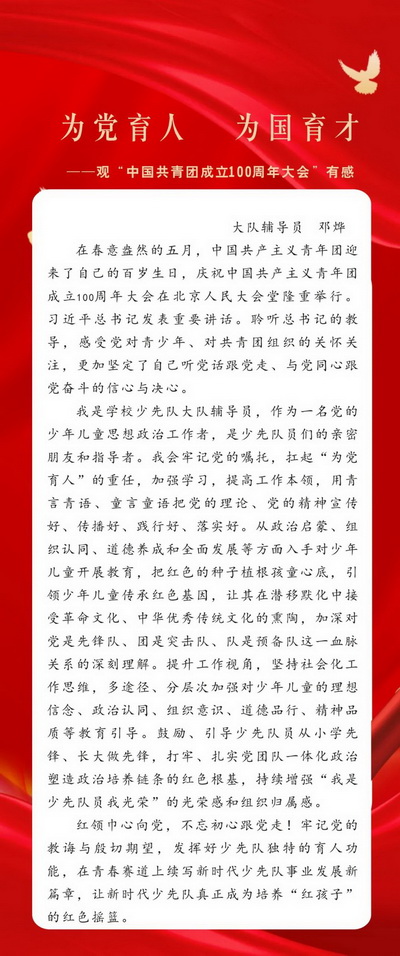 为党育人　为国育才

——观“中国共青团成立100周年大会”有感

大队辅导员　邓烨

在春意盎然的五月，中国共产主义青年团迎来了自己的百岁生日，庆祝中国共产主义青年团成立100周年大会在北京人民大会堂隆重举行。习近平总书记发表重要讲话。聆听总书记的教导，感受党对青少年、对共青团组织的关怀关注，更加坚定了自己听党话跟党走、与党同心跟党奋斗的信心与决心。

我是学校少先队大队辅导员，作为一名党的少年儿童思想政治工作者，是少先队员们的亲密朋友和指导者。我会牢记党的嘱托，扛起“为党育人”的重任，加强学习，提高工作本领，用青言青语、童言童语把党的理论、党的精神宣传好、传播好、践行好、落实好。从政治启蒙、组织认同、道德养成和全面发展等方面入手对少年儿童开展教育，把红色的种子植根孩童心底，引领少年儿童传承红色基因，让其在潜移默化中接受革命文化、中华优秀传统文化的熏陶，加深对党是先锋队、团是突击队、队是预备队这一血脉关系的深刻理解。提升工作视角，坚持社会化工作思维，多途径、分层次加强对少年儿童的理想信念、政治认同、组织意识、道德品行、精神品质等教育引导。鼓励、引导少先队员从小学先锋、长大做先锋，打牢、扎实党团队一体化政治塑造政治培养链条的红色根基，持续增强“我是少先队员我光荣”的光荣感和组织归属感。

红领巾心向党，不忘初心跟党走！牢记党的教诲与殷切期望，发挥好少先队独特的育人功能，在青春赛道上续写新时代少先队事业发展新篇章，让新时代少先队真正成为培养“红孩子”的红色摇篮。